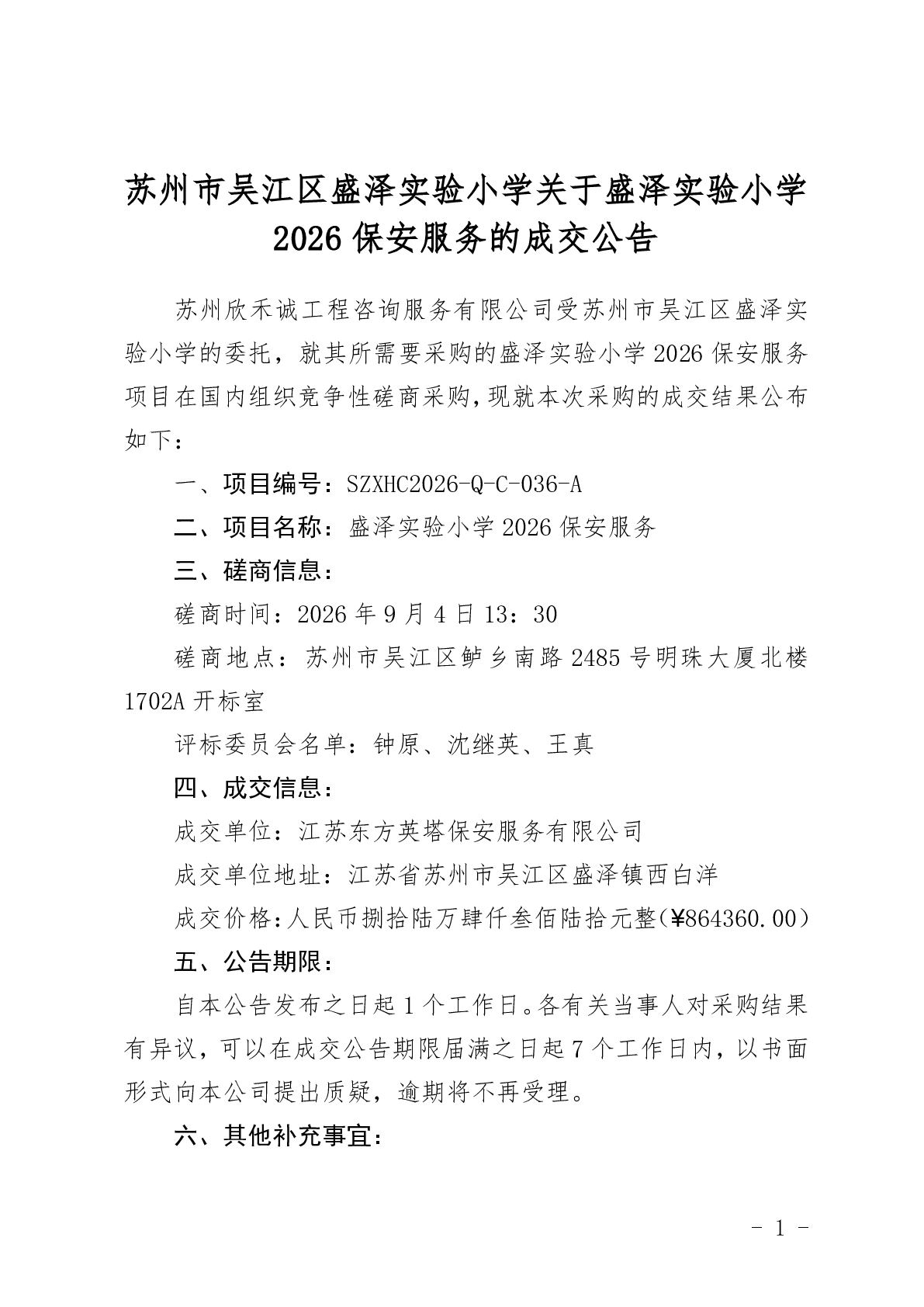 苏州市吴江区盛泽实验小学关于盛泽实验小学2026保安服务的成交公告

苏州欣禾诚工程咨询服务有限公司受苏州市吴江区盛泽实验小学的委托，就其所需要采购的盛泽实验小学2026保安服务项目在国内组织竞争性磋商采购，现就本次采购的成交结果公布如下：

一、项目编号：SZXHC2026-Q-C-036-A

二、项目名称：盛泽实验小学2026保安服务

三、磋商信息：

磋商时间：2026年9月4日13：30

磋商地点：苏州市吴江区鲈乡南路2485号明珠大厦北楼1702A开标室

评标委员会名单：钟原、沈继英、王真

四、成交信息：

成交单位：江苏东方英塔保安服务有限公司

成交单位地址：江苏省苏州市吴江区盛泽镇西白洋

成交价格：人民币捌拾陆万肆仟叁佰陆拾元整(¥864360.00)

五、公告期限：

自本公告发布之日起1个工作日。各有关当事人对采购结果有异议，可以在成交公告期限届满之日起7个工作日内，以书面形式向本公司提出质疑，逾期将不再受理。

六、其他补充事宜：

- 1 -